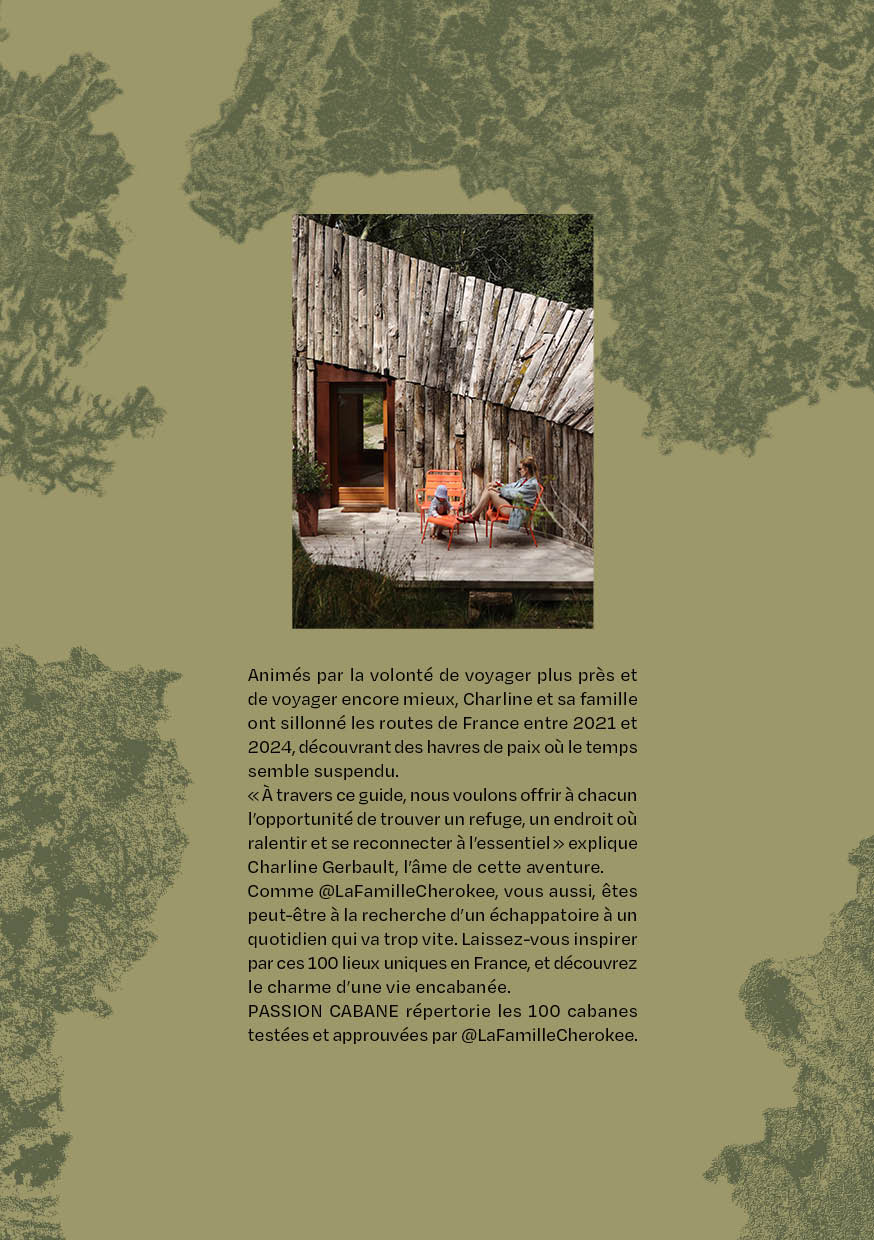 Animés par la volonté de voyager plus près et de voyager encore mieux, Charline et sa famille ont sillonné les routes de France entre 2021 et 2024, découvrant des havres de paix où le temps semble suspendu.

« À travers ce guide, nous voulons offrir à chacun l'opportunité de trouver un refuge, un endroit où ralentir et se reconnecter à l'essentiel » explique Charline Gerbault, l'âme de cette aventure.

Comme @LaFamilleCherokee, vous aussi, êtes peut-être à la recherche d'un échappatoire à un quotidien qui va trop vite. Laissez-vous inspirer par ces 100 lieux uniques en France, et découvrez le charme d'une vie encabanée.

PASSION CABANE répertorie les 100 cabanes testées et approuvées par @LaFamilleCherokee.